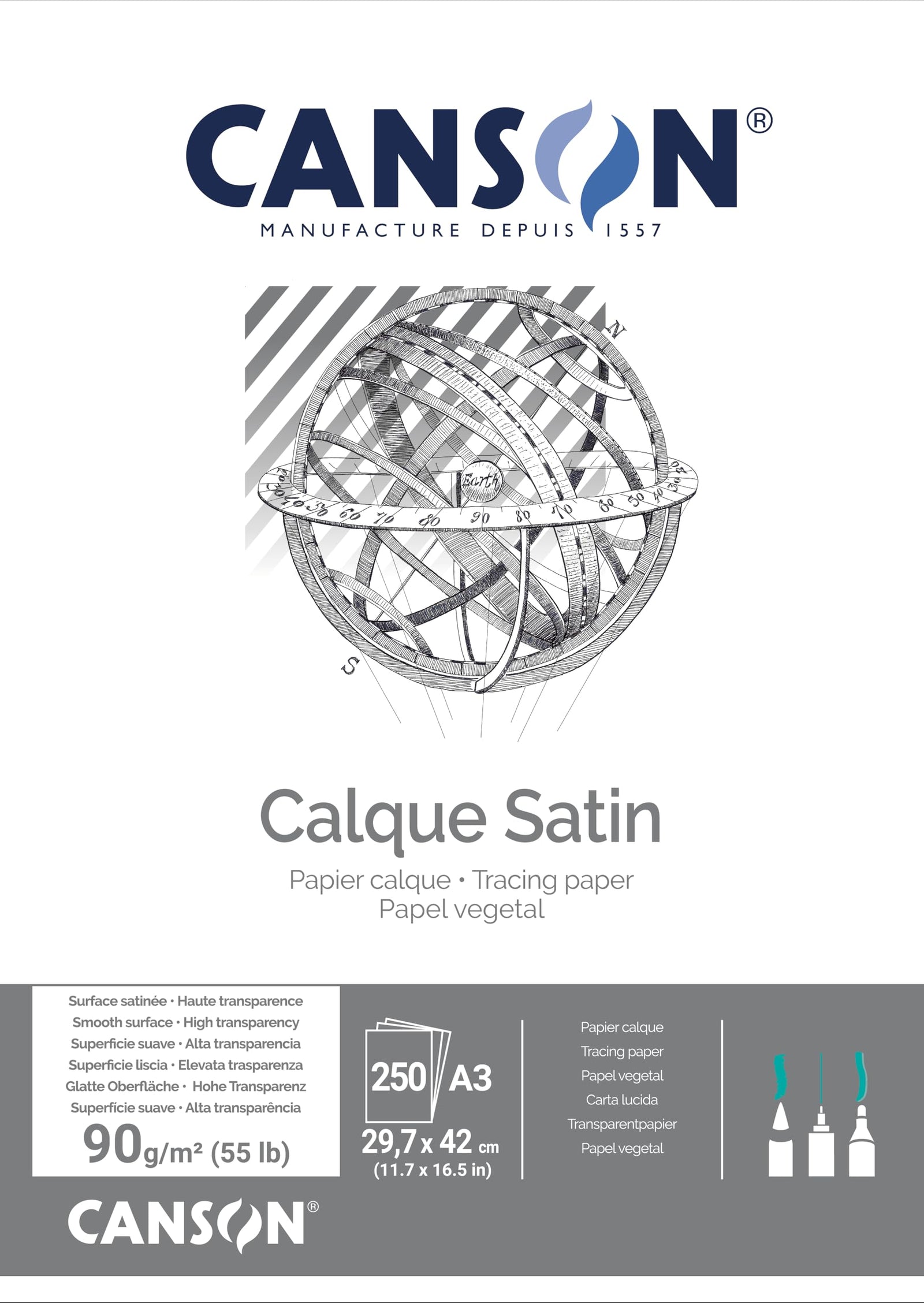 CANSON®
MANUFACTURE DEPUIS 1557

N
Earth
10 20 30 40 50 60 70 80 90 80 70 60 50 40 30 20
S

Calque Satin
Papier calque • Tracing paper
Papel vegetal

Surface satinée • Haute transparence
Smooth surface • High transparency
Superficie suave • Alta transparencia
Superficie liscia • Elevata trasparenza
Glatte Oberfläche • Hohe Transparenz
Superfície suave • Alta transparência
90g/m² (55 lb)

250 A3
29,7 x 42 cm
(11.7 x 16.5 in)

Papier calque
Tracing paper
Papel vegetal
Carta lucida
Transparentpapier
Papel vegetal

CANSON®